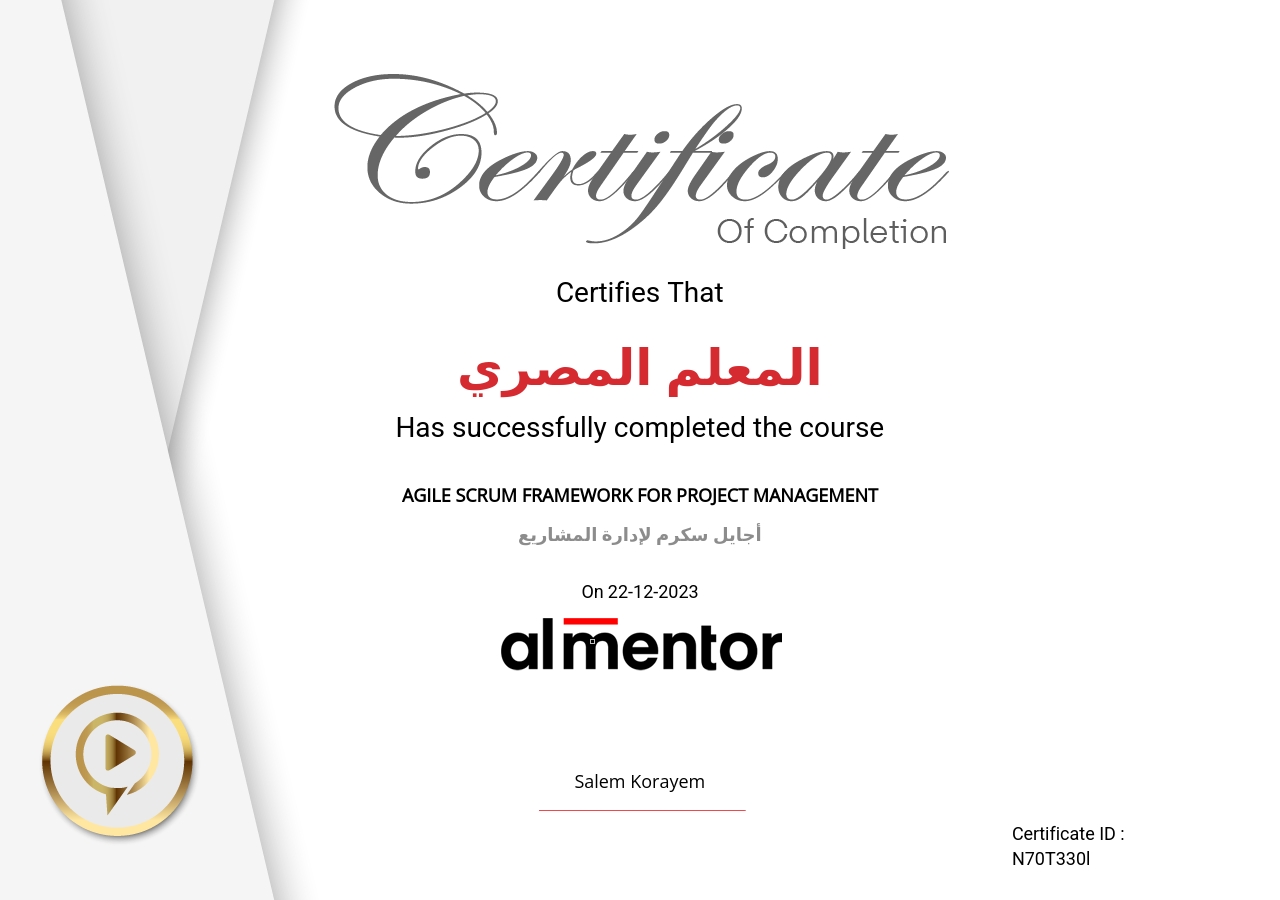 Certificate
Of Completion

Certifies That

المعلم المصري

Has successfully completed the course

AGILE SCRUM FRAMEWORK FOR PROJECT MANAGEMENT

أجايل سكرم لإدارة المشاريع

On 22-12-2023

almentor

Salem Korayem

Certificate ID :
N70T330l